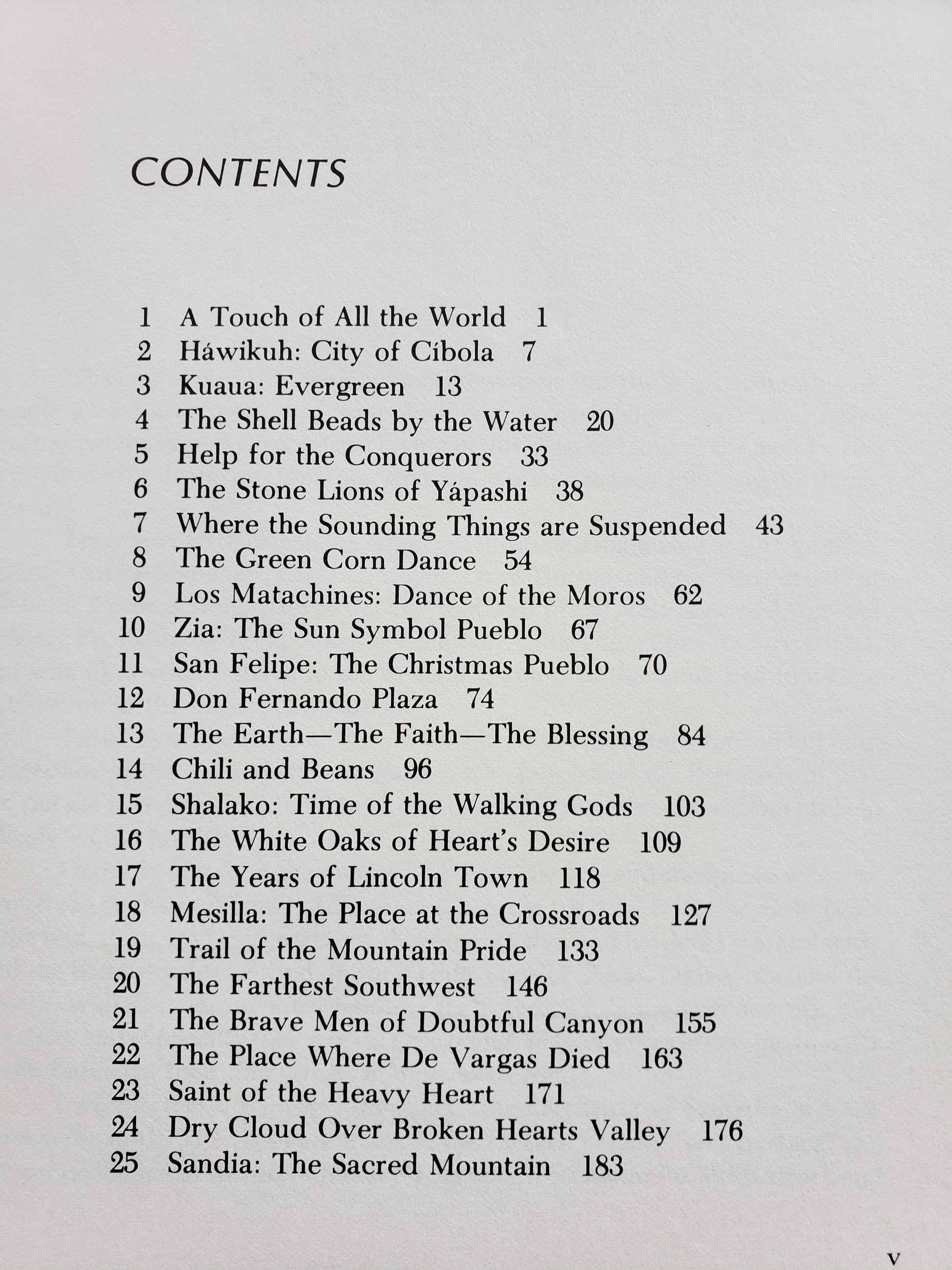 CONTENTS

1 A Touch of All the World 1
2 Háwikuh: City of Cíbola 7
3 Kuaua: Evergreen 13
4 The Shell Beads by the Water 20
5 Help for the Conquerors 33
6 The Stone Lions of Yápashi 38
7 Where the Sounding Things are Suspended 43
8 The Green Corn Dance 54
9 Los Matachines: Dance of the Moros 62
10 Zia: The Sun Symbol Pueblo 67
11 San Felipe: The Christmas Pueblo 70
12 Don Fernando Plaza 74
13 The Earth—The Faith—The Blessing 84
14 Chili and Beans 96
15 Shalako: Time of the Walking Gods 103
16 The White Oaks of Heart's Desire 109
17 The Years of Lincoln Town 118
18 Mesilla: The Place at the Crossroads 127
19 Trail of the Mountain Pride 133
20 The Farthest Southwest 146
21 The Brave Men of Doubtful Canyon 155
22 The Place Where De Vargas Died 163
23 Saint of the Heavy Heart 171
24 Dry Cloud Over Broken Hearts Valley 176
25 Sandia: The Sacred Mountain 183

v